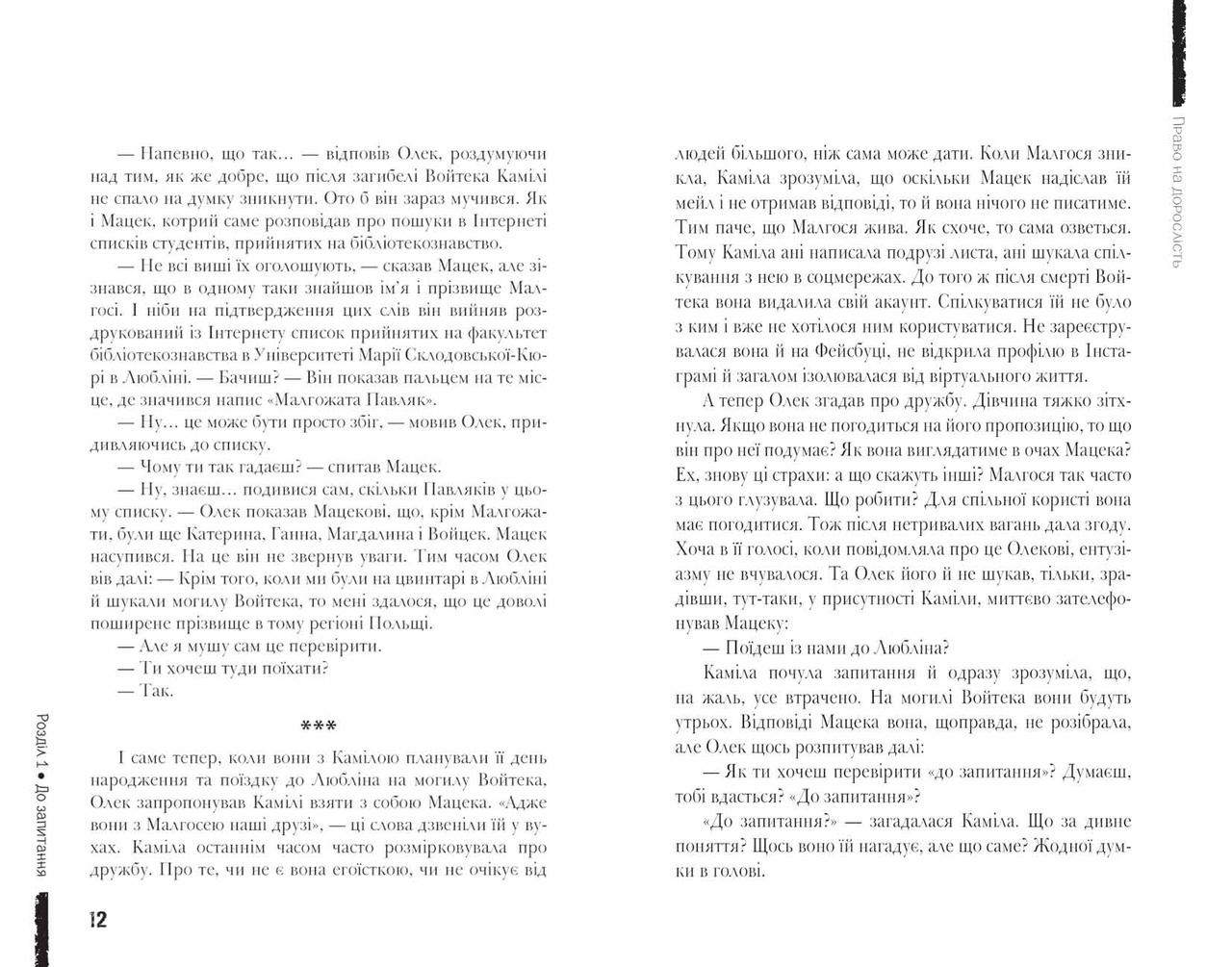 — Напевно, що так… — відповів Олек, роздумуючи над тим, як же добре, що після загибелі Войтека Камілі не спало на думку зникнути. Ото б він зараз мучився. Як і Мацек, котрий саме розповідав про пошуки в Інтернеті списків студентів, прийнятих на бібліотекознавство.

— Не всі виші їх оголошують, — сказав Мацек, але зізнався, що в одному таки знайшов ім'я і прізвище Малгосі. І ніби на підтвердження цих слів він вийняв роздрукований із Інтернету список прийнятих на факультет бібліотекознавства в Університеті Марії Склодовської-Кюрі в Любліні. — Бачиш? — Він показав пальцем на те місце, де значився напис «Малгожата Павляк».

— Ну… це може бути просто збіг, — мовив Олек, придивляючись до списку.

— Чому ти так гадаєш? — спитав Мацек.

— Ну, знаєш… подивися сам, скільки Павляків у цьому списку. — Олек показав Мацекові, що, крім Малгожати, були ще Катерина, Ганна, Магдалина і Войцек. Мацек насупився. На це він не звернув уваги. Тим часом Олек вів далі: — Крім того, коли ми були на цвинтарі в Любліні й шукали могилу Войтека, то мені здалося, що це доволі поширене прізвище в тому регіоні Польщі.

— Але я мушу сам це перевірити.

— Ти хочеш туди поїхати?

— Так.

***

І саме тепер, коли вони з Камілою планували її день народження та поїздку до Любліна на могилу Войтека, Олек запропонував Камілі взяти з собою Мацека. «Адже вони з Малгосею наші друзі», — ці слова дзвеніли їй у вухах. Каміла останнім часом часто розмірковувала про дружбу. Про те, чи не є вона егоїсткою, чи не очікує від

Розділ 1 • До запитання

12

людей більшого, ніж сама може дати. Коли Малгося зникла, Каміла зрозуміла, що оскільки Мацек надіслав їй мейл і не отримав відповіді, то й вона нічого не писатиме. Тим паче, що Малгося жива. Як схоче, то сама озветься. Тому Каміла ані написала подрузі листа, ані шукала спілкування з нею в соцмережах. До того ж після смерті Войтека вона видалила свій акаунт. Спілкуватися їй не було з ким і вже не хотілося ним користуватися. Не зареєструвалася вона й на Фейсбуці, не відкрила профілю в Інстаграмі й загалом ізолювалася від віртуального життя.

А тепер Олек згадав про дружбу. Дівчина тяжко зітхнула. Якщо вона не погодиться на його пропозицію, то що він про неї подумає? Як вона виглядатиме в очах Мацека? Ех, знову ці страхи: а що скажуть інші? Малгося так часто з цього глузувала. Що робити? Для спільної користі вона має погодитися. Тож після нетривалих вагань дала згоду. Хоча в її голосі, коли повідомляла про це Олекові, ентузіазму не вчувалося. Та Олек його й не шукав, тільки, зрадівши, у присутності Каміли, миттєво зателефонував Мацеку:

— Поїдеш із нами до Любліна?

Каміла почула запитання й одразу зрозуміла, що, на жаль, усе втрачено. На могилі Войтека вони будуть утрьох. Відповіді Мацека вона, щоправда, не розібрала, але Олек щось розпитував далі:

— Як ти хочеш перевірити «до запитання»? Думаєш, тобі вдасться? «До запитання»?

«До запитання?» — загадалася Каміла. Що за дивне поняття? Щось воно їй нагадує, але що саме? Жодної думки в голові.

Право на дорослість